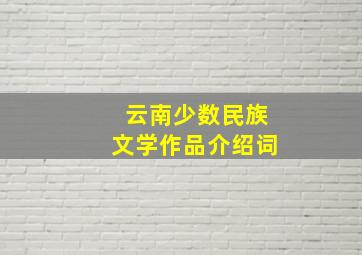 云南少数民族
文学作品介绍词